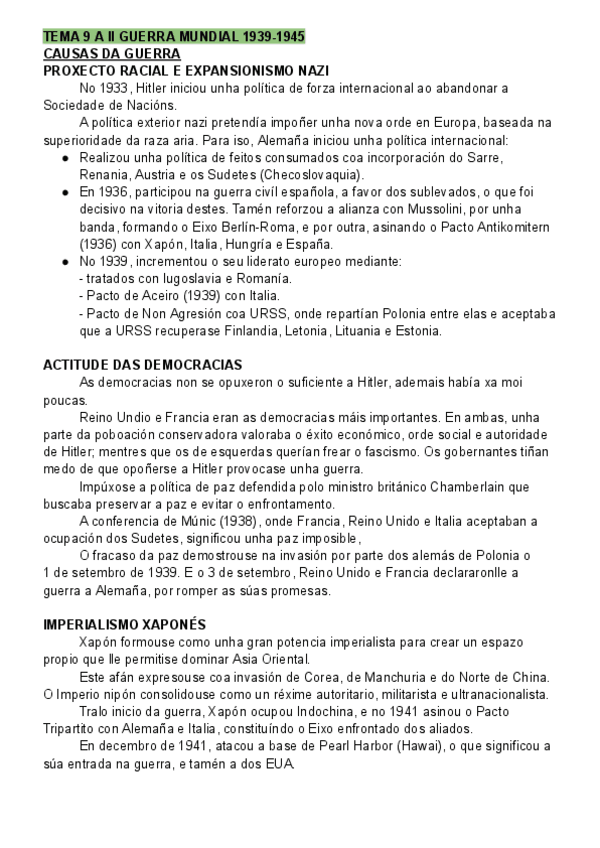 TEMA 9 A II GUERRA MUNDIAL 1939-1945
CAUSAS DA GUERRA
PROXECTO RACIAL E EXPANSIONISMO NAZI

No 1933, Hitler iniciou unha política de forza internacional ao abandonar a Sociedade de Nacións.

A política exterior nazi pretendía impoñer unha nova orde en Europa, baseada na superioridade da raza aria. Para iso, Alemaña iniciou unha política internacional:

● Realizou unha política de feitos consumados coa incorporación do Sarre, Renania, Austria e os Sudetes (Checoslovaquia).
● En 1936, participou na guerra civil española, a favor dos sublevados, o que foi decisivo na vitoria destes. Tamén reforzou a alianza con Mussolini, por unha banda, formando o Eixo Berlín-Roma, e por outra, asinando o Pacto Antikomitern (1936) con Xapón, Italia, Hungría e España.
● No 1939, incrementou o seu liderato europeo mediante:
- tratados con Iugoslavia e Romanía.
- Pacto de Aceiro (1939) con Italia.
- Pacto de Non Agresión coa URSS, onde repartían Polonia entre elas e aceptaba que a URSS recuperase Finlandia, Letonia, Lituania e Estonia.

ACTITUDE DAS DEMOCRACIAS

As democracias non se opuxeron o suficiente a Hitler, ademais había xa moi poucas.

Reino Undio e Francia eran as democracias máis importantes. En ambas, unha parte da poboación conservadora valoraba o éxito económico, orde social e autoridade de Hitler; mentres que os de esquerdas querían frear o fascismo. Os gobernantes tiñan medo de que opoñerse a Hitler provocase unha guerra.

Impúxose a política de paz defendida polo ministro británico Chamberlain que buscaba preservar a paz e evitar o enfrontamento.

A conferencia de Múnic (1938), onde Francia, Reino Unido e Italia aceptaban a ocupación dos Sudetes, significou unha paz imposible,

O fracaso da paz demostrouse na invasión por parte dos alemás de Polonia o 1 de setembro de 1939. E o 3 de setembro, Reino Unido e Francia declararonlle a guerra a Alemaña, por romper as súas promesas.

IMPERIALISMO XAPONÉS

Xapón formouse como unha gran potencia imperialista para crear un espazo propio que lle permitise dominar Asia Oriental.

Este afán expresouse coa invasión de Corea, de Manchuria e do Norte de China. O Imperio nipón consolidouse como un réxime autoritario, militarista e ultranacionalista.

Tralo inicio da guerra, Xapón ocupou Indochina, e no 1941 asinou o Pacto Tripartito con Alemaña e Italia, constituíndo o Eixo enfrontado dos aliados.

En decembro de 1941, atacou a base de Pearl Harbor (Hawai), o que significou a súa entrada na guerra, e tamén a dos EUA.